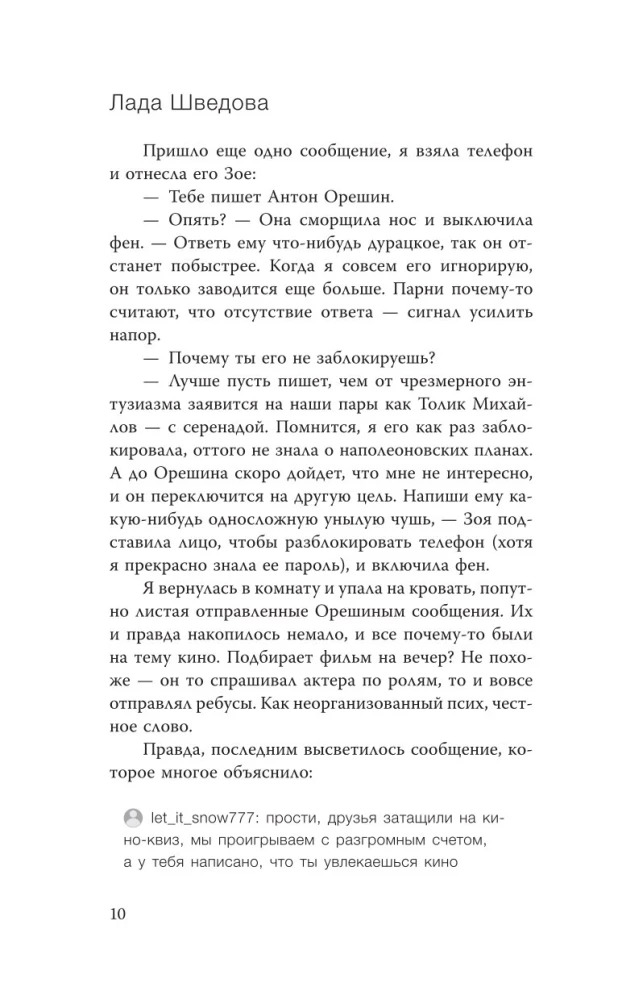 Лада Шведова

Пришло еще одно сообщение, я взяла телефон и отнесла его Зое:

— Тебе пишет Антон Орешин.

— Опять? — Она сморщила нос и выключила фен. — Ответь ему что-нибудь дурацкое, так он отстанет побыстрее. Когда я совсем его игнорирую, он только заводится еще больше. Парни почему-то считают, что отсутствие ответа — сигнал усилить напор.

— Почему ты его не заблокируешь?

— Лучше пусть пишет, чем от чрезмерного энтузиазма заявится на наши пары как Толик Михайлов — с серенадой. Помнится, я его как раз заблокировала, оттого не знала о наполеоновских планах. А до Орешина скоро дойдет, что мне не интересно, и он переключится на другую цель. Напиши ему какую-нибудь односложную унылую чушь, — Зоя подставила лицо, чтобы разблокировать телефон (хотя я прекрасно знала ее пароль), и включила фен.

Я вернулась в комнату и упала на кровать, попутно листая отправленные Орешиным сообщения. Их и правда накопилось немало, и все почему-то были на тему кино. Подбирает фильм на вечер? Не похоже — он то спрашивал актера по ролям, то и вовсе отправлял ребусы. Как неорганизованный псих, честное слово.

Правда, последним высветилось сообщение, которое многое объяснило:

let_it_snow777: прости, друзья затащили на кино-квиз, мы проигрываем с разгромным счетом, а у тебя написано, что ты увлекаешься кино

10